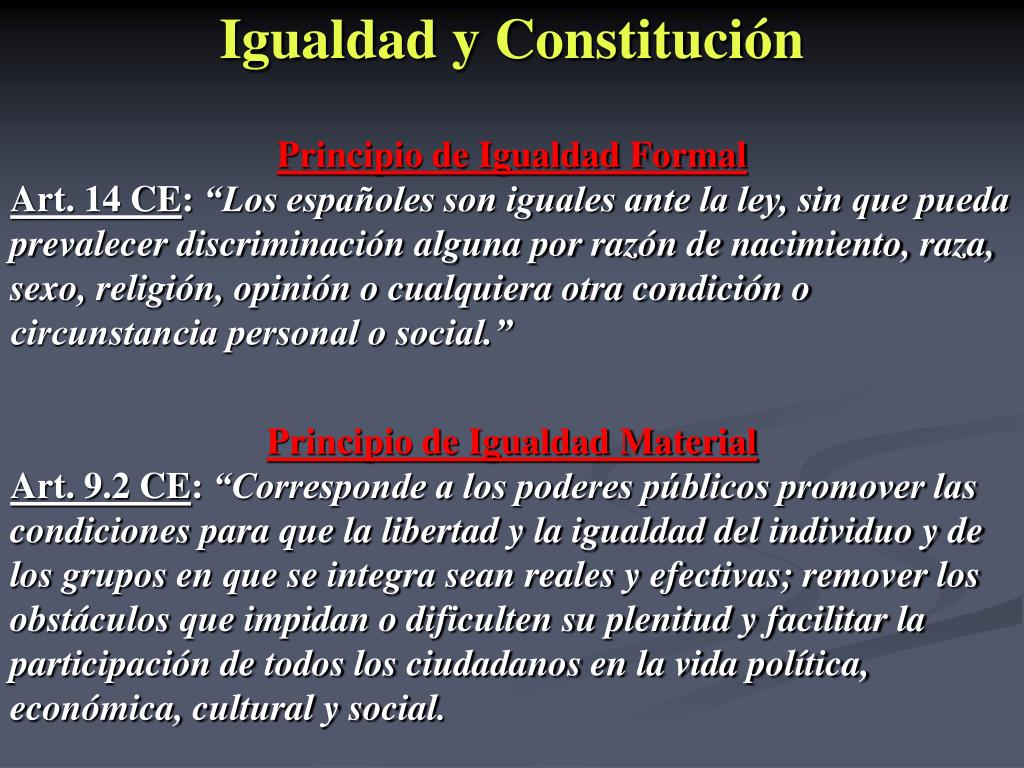 Igualdad y Constitución

Principio de Igualdad Formal

Art. 14 CE: “Los españoles son iguales ante la ley, sin que pueda prevalecer discriminación alguna por razón de nacimiento, raza, sexo, religión, opinión o cualquiera otra condición o circunstancia personal o social.”

Principio de Igualdad Material

Art. 9.2 CE: “Corresponde a los poderes públicos promover las condiciones para que la libertad y la igualdad del individuo y de los grupos en que se integra sean reales y efectivas; remover los obstáculos que impidan o dificulten su plenitud y facilitar la participación de todos los ciudadanos en la vida política, económica, cultural y social.